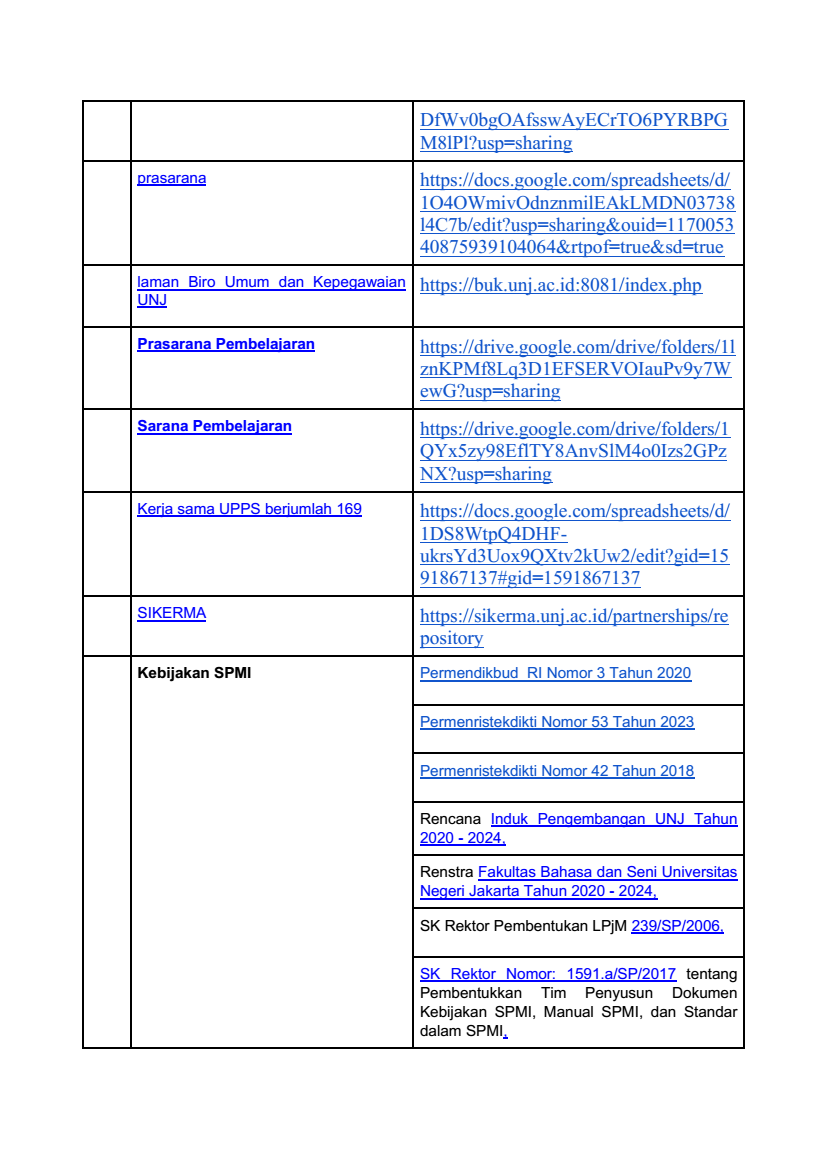 | | | |
|---|---|---|
| | | DfWv0bgOAfsswAyECrTO6PYRBPGM8lPl?usp=sharing |
| | prasarana | https://docs.google.com/spreadsheets/d/1O4OWmivOdnznmilEAkLMDN03738l4C7b/edit?usp=sharing&ouid=117005340875939104064&rtpof=true&sd=true |
| | laman Biro Umum dan Kepegawaian UNJ | https://buk.unj.ac.id:8081/index.php |
| | Prasarana Pembelajaran | https://drive.google.com/drive/folders/1lznKPMf8Lq3D1EFSERVOIauPv9y7WewG?usp=sharing |
| | Sarana Pembelajaran | https://drive.google.com/drive/folders/1QYx5zy98EflTY8AnvSlM4o0Izs2GPzNX?usp=sharing |
| | Kerja sama UPPS berjumlah 169 | https://docs.google.com/spreadsheets/d/1DS8WtpQ4DHF-ukrsYd3Uox9QXtv2kUw2/edit?gid=1591867137#gid=1591867137 |
| | SIKERMA | https://sikerma.unj.ac.id/partnerships/repository |
| | Kebijakan SPMI | Permendikbud RI Nomor 3 Tahun 2020 |
| | | Permenristekdikti Nomor 53 Tahun 2023 |
| | | Permenristekdikti Nomor 42 Tahun 2018 |
| | | Rencana Induk Pengembangan UNJ Tahun 2020 - 2024, |
| | | Renstra Fakultas Bahasa dan Seni Universitas Negeri Jakarta Tahun 2020 - 2024, |
| | | SK Rektor Pembentukan LPjM 239/SP/2006, |
| | | SK Rektor Nomor: 1591.a/SP/2017 tentang Pembentukkan Tim Penyusun Dokumen Kebijakan SPMI, Manual SPMI, dan Standar dalam SPMI, |